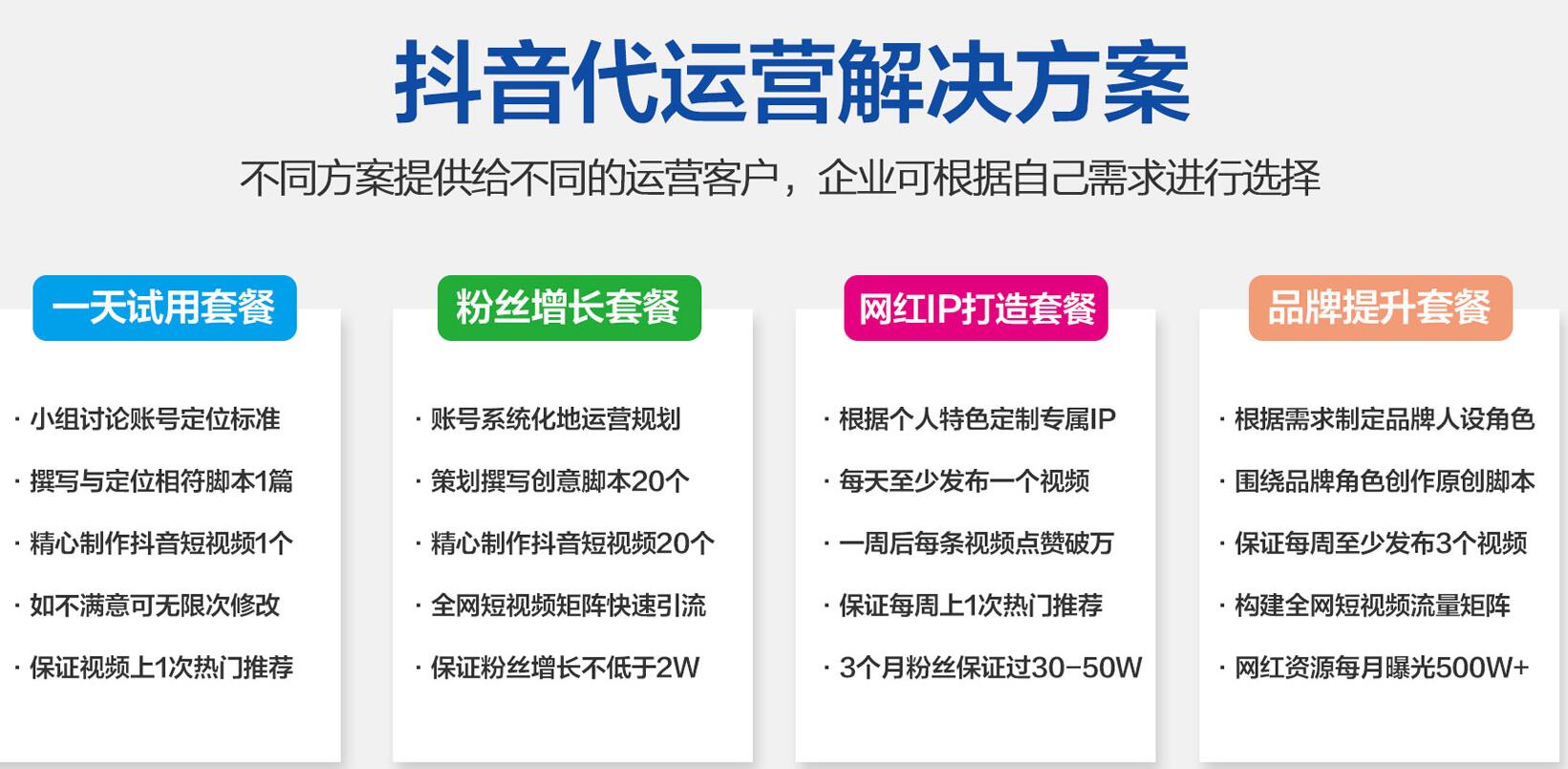 抖音代运营解决方案

不同方案提供给不同的运营客户，企业可根据自己需求进行选择

一天试用套餐

· 小组讨论账号定位标准
· 撰写与定位相符脚本1篇
· 精心制作抖音短视频1个
· 如不满意可无限次修改
· 保证视频上1次热门推荐

粉丝增长套餐

· 账号系统化地运营规划
· 策划撰写创意脚本20个
· 精心制作抖音短视频20个
· 全网短视频矩阵快速引流
· 保证粉丝增长不低于2W

网红IP打造套餐

· 根据个人特色定制专属IP
· 每天至少发布一个视频
· 一周后每条视频点赞破万
· 保证每周上1次热门推荐
· 3个月粉丝保证过30-50W

品牌提升套餐

· 根据需求制定品牌人设角色
· 围绕品牌角色创作原创脚本
· 保证每周至少发布3个视频
· 构建全网短视频流量矩阵
· 网红资源每月曝光500W+